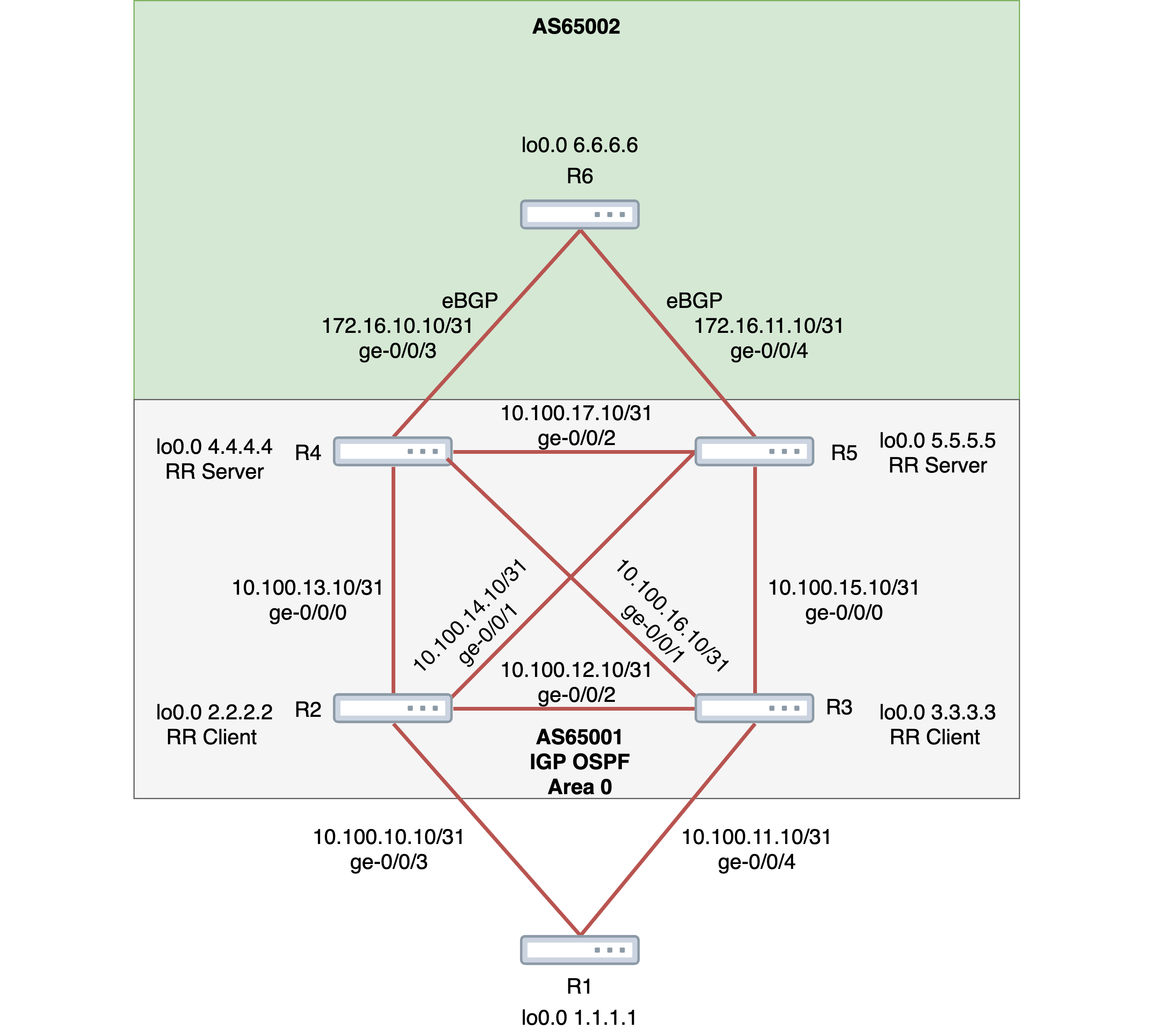 AS65002

lo0.0 6.6.6.6

R6

eBGP
172.16.10.10/31
ge-0/0/3

eBGP
172.16.11.10/31
ge-0/0/4

10.100.17.10/31
ge-0/0/2

lo0.0 4.4.4.4
RR Server

R4

R5

lo0.0 5.5.5.5
RR Server

10.100.13.10/31
ge-0/0/0

10.100.14.10/31
ge-0/0/1

10.100.16.10/31
ge-0/0/1

10.100.15.10/31
ge-0/0/0

10.100.12.10/31
ge-0/0/2

lo0.0 2.2.2.2
RR Client

R2

R3

lo0.0 3.3.3.3
RR Client

AS65001
IGP OSPF
Area 0

10.100.10.10/31
ge-0/0/3

10.100.11.10/31
ge-0/0/4

R1

lo0.0 1.1.1.1